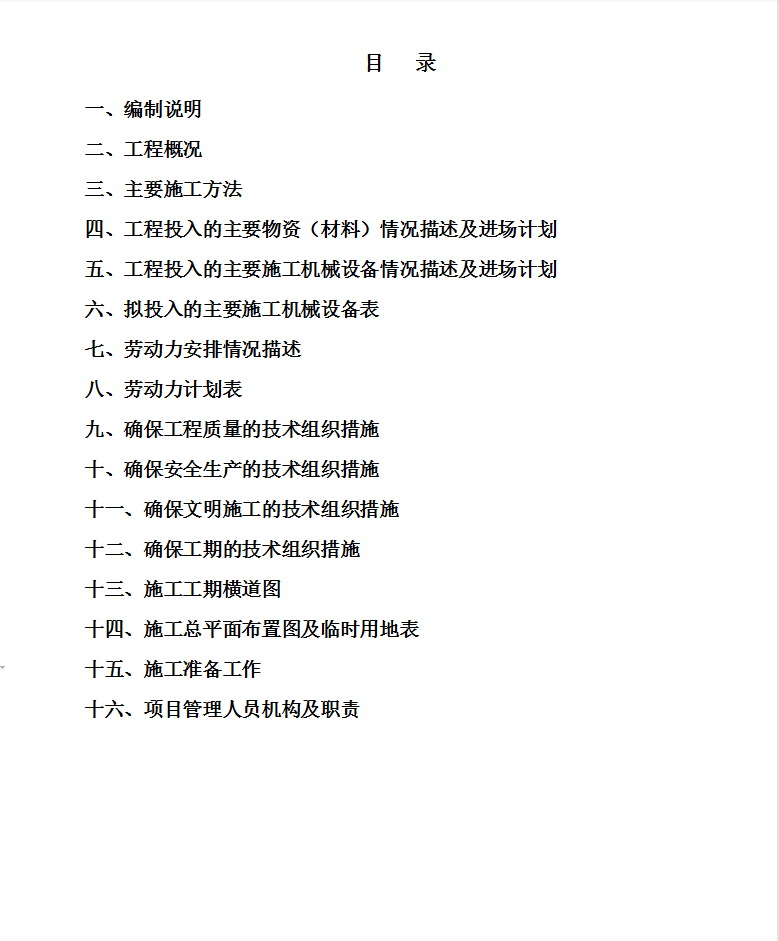 目　录

一、编制说明

二、工程概况

三、主要施工方法

四、工程投入的主要物资（材料）情况描述及进场计划

五、工程投入的主要施工机械设备情况描述及进场计划

六、拟投入的主要施工机械设备表

七、劳动力安排情况描述

八、劳动力计划表

九、确保工程质量的技术组织措施

十、确保安全生产的技术组织措施

十一、确保文明施工的技术组织措施

十二、确保工期的技术组织措施

十三、施工工期横道图

十四、施工总平面布置图及临时用地表

十五、施工准备工作

十六、项目管理人员机构及职责